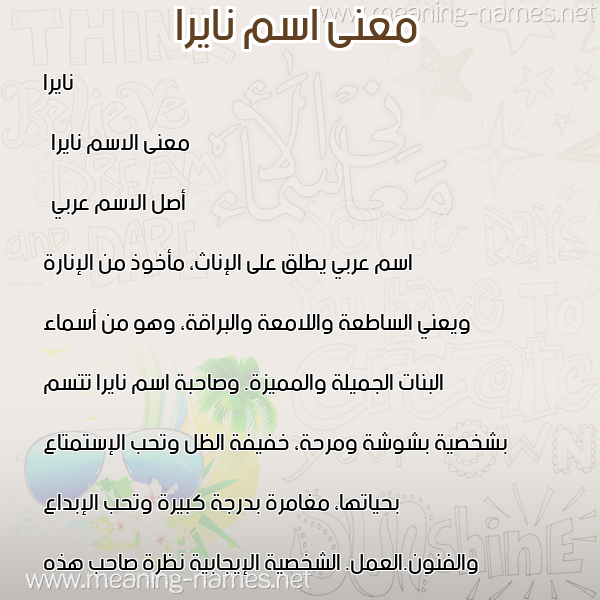 www.meaning-names.net

معنى اسم نايرا

نايرا

معنى الاسم نايرا

أصل الاسم عربي

اسم عربي يطلق على الإناث، مأخوذ من الإنارة ويعني الساطعة واللامعة والبراقة، وهو من أسماء البنات الجميلة والمميزة. وصاحبة اسم نايرا تتسم بشخصية بشوشة ومرحة، خفيفة الظل وتحب الإستمتاع بحياتها، مغامرة بدرجة كبيرة وتحب الإبداع والفنون.العمل. الشخصية الإيجابية نظرة صاحب هذه

www.meaning-names.net